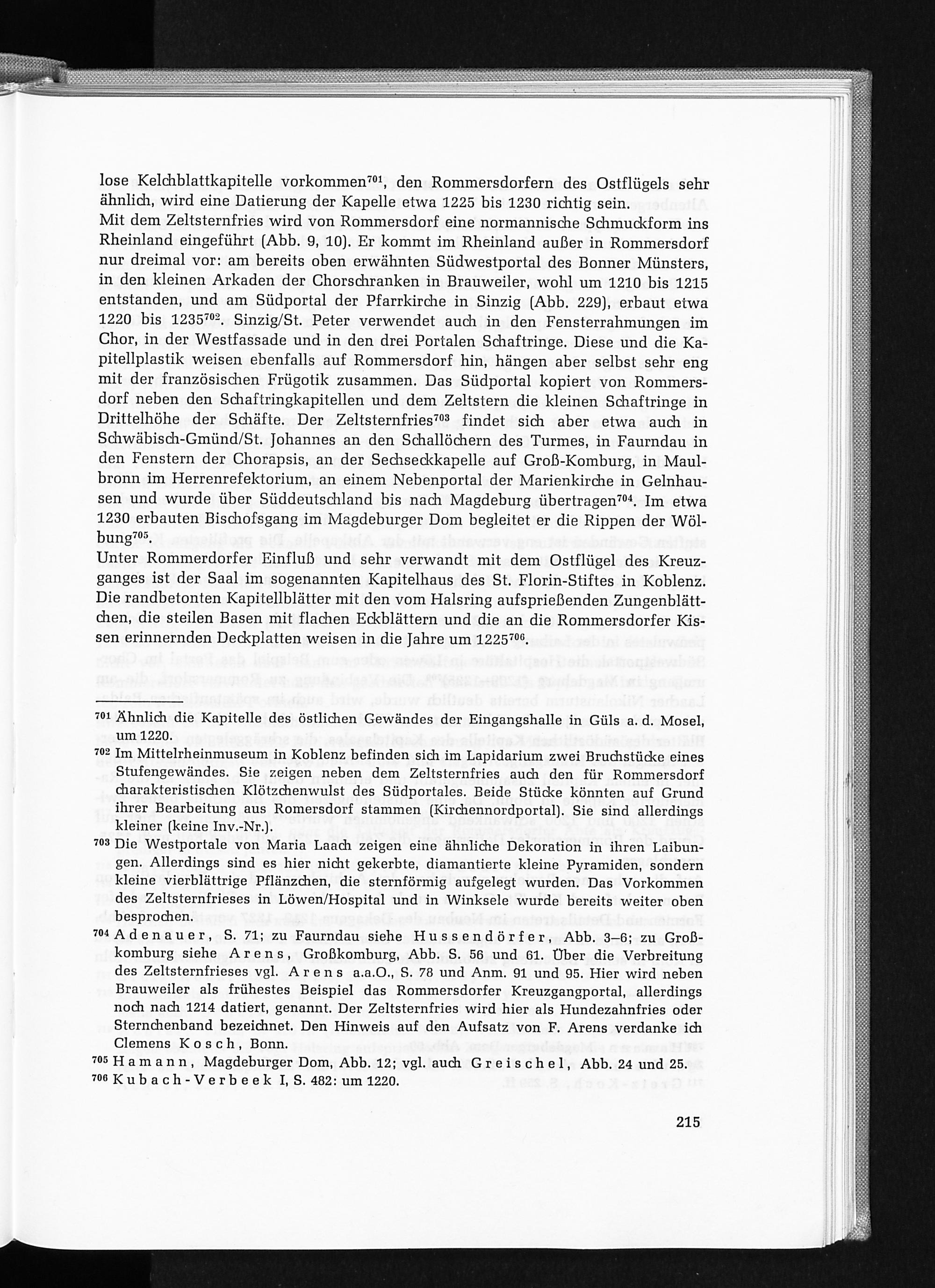 lose Kelchblattkapitelle vorkommen$^{701}$, den Rommersdorfern des Ostflügels sehr ähnlich, wird eine Datierung der Kapelle etwa 1225 bis 1230 richtig sein.
Mit dem Zeltsternfries wird von Rommersdorf eine normannische Schmuckform ins Rheinland eingeführt (Abb. 9, 10). Er kommt im Rheinland außer in Rommersdorf nur dreimal vor: am bereits oben erwähnten Südwestportal des Bonner Münsters, in den kleinen Arkaden der Chorschranken in Brauweiler, wohl um 1210 bis 1215 entstanden, und am Südportal der Pfarrkirche in Sinzig (Abb. 229), erbaut etwa 1220 bis 1235$^{702}$. Sinzig/St. Peter verwendet auch in den Fensterrahmungen im Chor, in der Westfassade und in den drei Portalen Schaftringe. Diese und die Kapitellplastik weisen ebenfalls auf Rommersdorf hin, hängen aber selbst sehr eng mit der französischen Frügotik zusammen. Das Südportal kopiert von Rommersdorf neben den Schaftringkapitellen und dem Zeltstern die kleinen Schaftringe in Drittelhöhe der Schäfte. Der Zeltsternfries$^{703}$ findet sich aber etwa auch in Schwäbisch-Gmünd/St. Johannes an den Schallöchern des Turmes, in Faurndau in den Fenstern der Chorapsis, an der Sechseckkapelle auf Groß-Komburg, in Maulbronn im Herrenrefektorium, an einem Nebenportal der Marienkirche in Gelnhausen und wurde über Süddeutschland bis nach Magdeburg übertragen$^{704}$. Im etwa 1230 erbauten Bischofsgang im Magdeburger Dom begleitet er die Rippen der Wölbung$^{705}$.
Unter Rommerdorfer Einfluß und sehr verwandt mit dem Ostflügel des Kreuzganges ist der Saal im sogenannten Kapitelhaus des St. Florin-Stiftes in Koblenz. Die randbetonten Kapitellblätter mit den vom Halsring aufsprießenden Zungenblättchen, die steilen Basen mit flachen Eckblättern und die an die Rommersdorfer Kissen erinnernden Deckplatten weisen in die Jahre um 1225$^{706}$.

$^{701}$ Ähnlich die Kapitelle des östlichen Gewändes der Eingangshalle in Güls a. d. Mosel, um 1220.
$^{702}$ Im Mittelrheinmuseum in Koblenz befinden sich im Lapidarium zwei Bruchstücke eines Stufengewändes. Sie zeigen neben dem Zeltsternfries auch den für Rommersdorf charakteristischen Klötzchenwulst des Südportales. Beide Stücke könnten auf Grund ihrer Bearbeitung aus Romersdorf stammen (Kirchennordportal). Sie sind allerdings kleiner (keine Inv.-Nr.).
$^{703}$ Die Westportale von Maria Laach zeigen eine ähnliche Dekoration in ihren Laibungen. Allerdings sind es hier nicht gekerbte, diamantierte kleine Pyramiden, sondern kleine vierblättrige Pflänzchen, die sternförmig aufgelegt wurden. Das Vorkommen des Zeltsternfrieses in Löwen/Hospital und in Winksele wurde bereits weiter oben besprochen.
$^{704}$ Adenauer, S. 71; zu Faurndau siehe Hussendörfer, Abb. 3–6; zu Großkomburg siehe Arens, Großkomburg, Abb. S. 56 und 61. Über die Verbreitung des Zeltsternfrieses vgl. Arens a.a.O., S. 78 und Anm. 91 und 95. Hier wird neben Brauweiler als frühestes Beispiel das Rommersdorfer Kreuzgangportal, allerdings noch nach 1214 datiert, genannt. Der Zeltsternfries wird hier als Hundezahnfries oder Sternchenband bezeichnet. Den Hinweis auf den Aufsatz von F. Arens verdanke ich Clemens Kosch, Bonn.
$^{705}$ Hamann, Magdeburger Dom, Abb. 12; vgl. auch Greischel, Abb. 24 und 25.
$^{706}$ Kubach-Verbeek I, S. 482: um 1220.

215